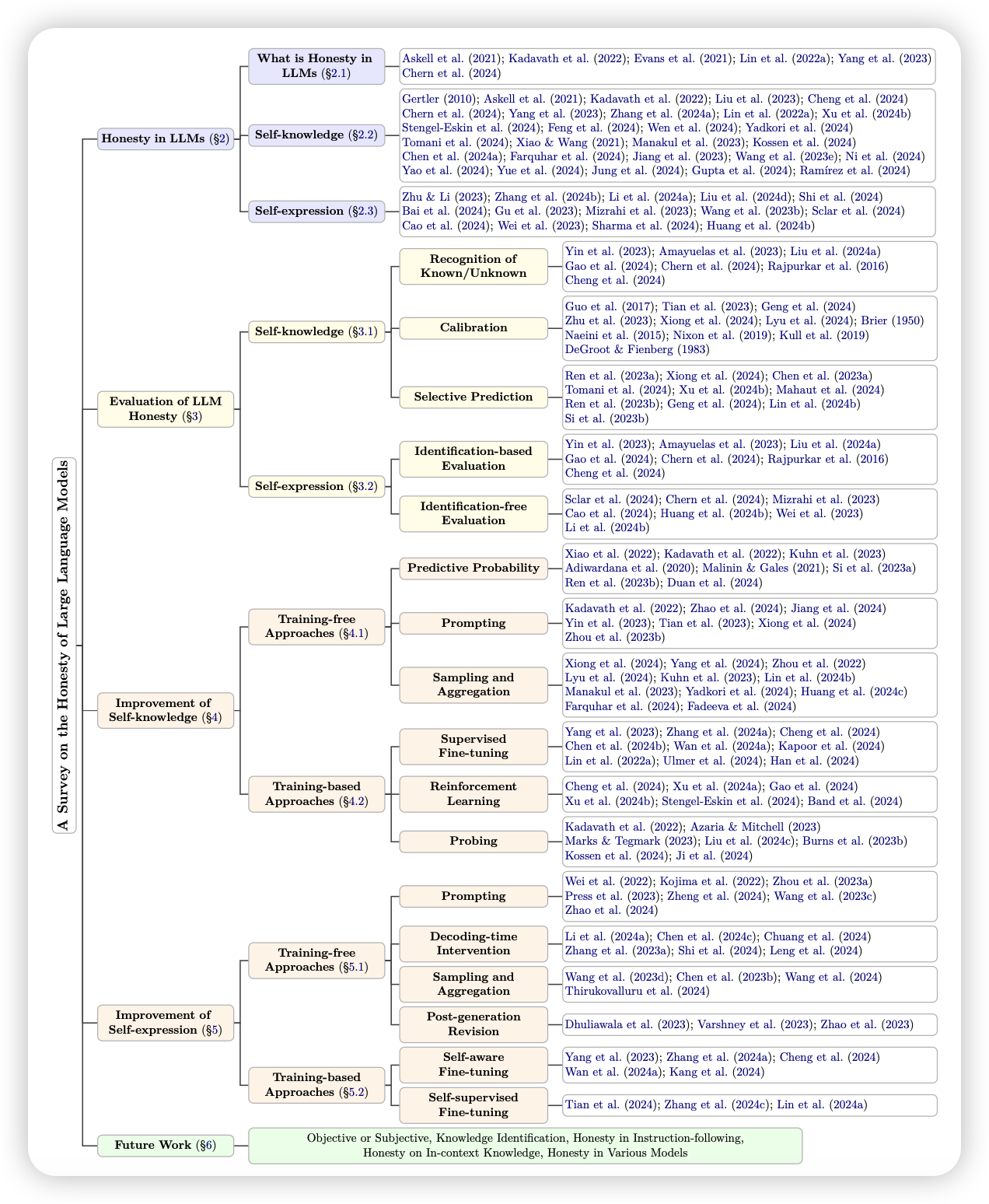 A Survey on the Honesty of Large Language Models

Honesty in LLMs (§2)

What is Honesty in LLMs (§2.1)

Askell et al. (2021); Kadavath et al. (2022); Evans et al. (2021); Lin et al. (2022a); Yang et al. (2023) Chern et al. (2024)

Self-knowledge (§2.2)

Gertler (2010); Askell et al. (2021); Kadavath et al. (2022); Liu et al. (2023); Cheng et al. (2024) Chern et al. (2024); Yang et al. (2023); Zhang et al. (2024a); Lin et al. (2022a); Xu et al. (2024b) Stengel-Eskin et al. (2024); Feng et al. (2024); Wen et al. (2024); Yadkori et al. (2024) Tomani et al. (2024); Xiao & Wang (2021); Manakul et al. (2023); Kossen et al. (2024) Chen et al. (2024a); Farquhar et al. (2024); Jiang et al. (2023); Wang et al. (2023e); Ni et al. (2024) Yao et al. (2024); Yue et al. (2024); Jung et al. (2024); Gupta et al. (2024); Ramírez et al. (2024)

Self-expression (§2.3)

Zhu & Li (2023); Zhang et al. (2024b); Li et al. (2024a); Liu et al. (2024d); Shi et al. (2024) Bai et al. (2024); Gu et al. (2023); Mizrahi et al. (2023); Wang et al. (2023b); Sclar et al. (2024) Cao et al. (2024); Wei et al. (2023); Sharma et al. (2024); Huang et al. (2024b)

Evaluation of LLM Honesty (§3)

Self-knowledge (§3.1)

Recognition of Known/Unknown

Yin et al. (2023); Amayuelas et al. (2023); Liu et al. (2024a) Gao et al. (2024); Chern et al. (2024); Rajpurkar et al. (2016) Cheng et al. (2024)

Calibration

Guo et al. (2017); Tian et al. (2023); Geng et al. (2024) Zhu et al. (2023); Xiong et al. (2024); Lyu et al. (2024); Brier (1950) Naeini et al. (2015); Nixon et al. (2019); Kull et al. (2019) DeGroot & Fienberg (1983)

Selective Prediction

Ren et al. (2023a); Xiong et al. (2024); Chen et al. (2023a) Tomani et al. (2024); Xu et al. (2024b); Mahaut et al. (2024) Ren et al. (2023b); Geng et al. (2024); Lin et al. (2024b) Si et al. (2023b)

Self-expression (§3.2)

Identification-based Evaluation

Yin et al. (2023); Amayuelas et al. (2023); Liu et al. (2024a) Gao et al. (2024); Chern et al. (2024); Rajpurkar et al. (2016) Cheng et al. (2024)

Identification-free Evaluation

Sclar et al. (2024); Chern et al. (2024); Mizrahi et al. (2023) Cao et al. (2024); Huang et al. (2024b); Wei et al. (2023) Li et al. (2024b)

Improvement of Self-knowledge (§4)

Training-free Approaches (§4.1)

Predictive Probability

Xiao et al. (2022); Kadavath et al. (2022); Kuhn et al. (2023) Adiwardana et al. (2020); Malinin & Gales (2021); Si et al. (2023a) Ren et al. (2023b); Duan et al. (2024)

Prompting

Kadavath et al. (2022); Zhao et al. (2024); Jiang et al. (2024) Yin et al. (2023); Tian et al. (2023); Xiong et al. (2024) Zhou et al. (2023b)

Sampling and Aggregation

Xiong et al. (2024); Yang et al. (2024); Zhou et al. (2022) Lyu et al. (2024); Kuhn et al. (2023); Lin et al. (2024b) Manakul et al. (2023); Yadkori et al. (2024); Huang et al. (2024c) Farquhar et al. (2024); Fadeeva et al. (2024)

Training-based Approaches (§4.2)

Supervised Fine-tuning

Yang et al. (2023); Zhang et al. (2024a); Cheng et al. (2024) Chen et al. (2024b); Wan et al. (2024a); Kapoor et al. (2024) Lin et al. (2022a); Ulmer et al. (2024); Han et al. (2024)

Reinforcement Learning

Cheng et al. (2024); Xu et al. (2024a); Gao et al. (2024) Xu et al. (2024b); Stengel-Eskin et al. (2024); Band et al. (2024)

Probing

Kadavath et al. (2022); Azaria & Mitchell (2023) Marks & Tegmark (2023); Liu et al. (2024c); Burns et al. (2023b) Kossen et al. (2024); Ji et al. (2024)

Improvement of Self-expression (§5)

Training-free Approaches (§5.1)

Prompting

Wei et al. (2022); Kojima et al. (2022); Zhou et al. (2023a) Press et al. (2023); Zheng et al. (2024); Wang et al. (2023c) Zhao et al. (2024)

Decoding-time Intervention

Li et al. (2024a); Chen et al. (2024c); Chuang et al. (2024) Zhang et al. (2023a); Shi et al. (2024); Leng et al. (2024)

Sampling and Aggregation

Wang et al. (2023d); Chen et al. (2023b); Wang et al. (2024) Thirukovalluru et al. (2024)

Post-generation Revision

Dhuliawala et al. (2023); Varshney et al. (2023); Zhao et al. (2023)

Training-based Approaches (§5.2)

Self-aware Fine-tuning

Yang et al. (2023); Zhang et al. (2024a); Cheng et al. (2024) Wan et al. (2024a); Kang et al. (2024)

Self-supervised Fine-tuning

Tian et al. (2024); Zhang et al. (2024c); Lin et al. (2024a)

Future Work (§6)

Objective or Subjective, Knowledge Identification, Honesty in Instruction-following, Honesty on In-context Knowledge, Honesty in Various Models